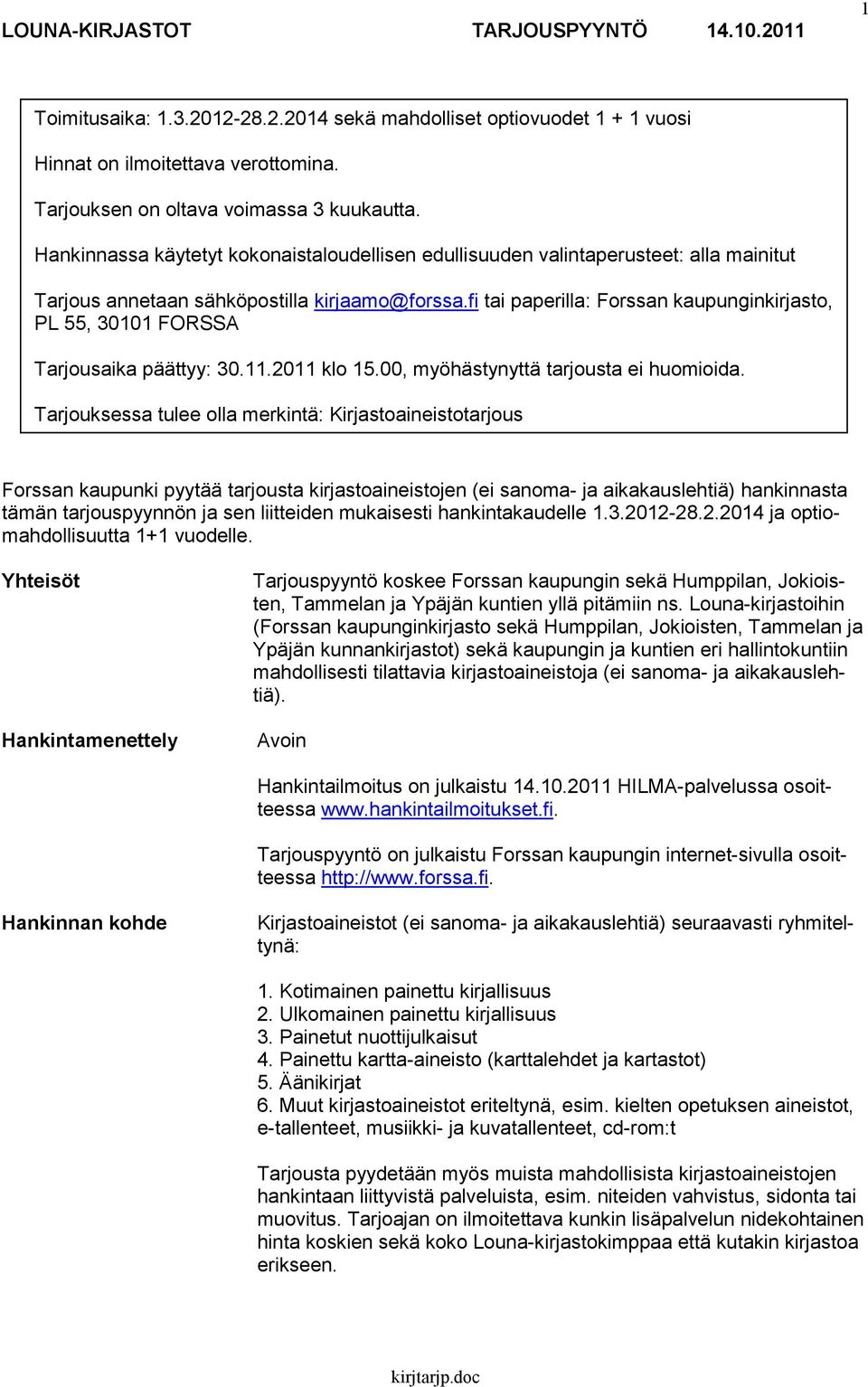 LOUNA-KIRJASTOT TARJOUSPYYNTÖ 14.10.2011

1

Toimitusaika: 1.3.2012-28.2.2014 sekä mahdolliset optiovuodet 1 + 1 vuosi

Hinnat on ilmoitettava verottomina.

Tarjouksen on oltava voimassa 3 kuukautta.

Hankinnassa käytetyt kokonaistaloudellisen edullisuuden valintaperusteet: alla mainitut

Tarjous annetaan sähköpostilla kirjaamo@forssa.fi tai paperilla: Forssan kaupunginkirjasto, PL 55, 30101 FORSSA

Tarjousaika päättyy: 30.11.2011 klo 15.00, myöhästynyttä tarjousta ei huomioida.

Tarjouksessa tulee olla merkintä: Kirjastoaineistotarjous

Forssan kaupunki pyytää tarjousta kirjastoaineistojen (ei sanoma- ja aikakauslehtiä) hankinnasta tämän tarjouspyynnön ja sen liitteiden mukaisesti hankintakaudelle 1.3.2012-28.2.2014 ja optiomahdollisuutta 1+1 vuodelle.

Yhteisöt

Tarjouspyyntö koskee Forssan kaupungin sekä Humppilan, Jokioisten, Tammelan ja Ypäjän kuntien yllä pitämiin ns. Louna-kirjastoihin (Forssan kaupunginkirjasto sekä Humppilan, Jokioisten, Tammelan ja Ypäjän kunnankirjastot) sekä kaupungin ja kuntien eri hallintokuntiin mahdollisesti tilattavia kirjastoaineistoja (ei sanoma- ja aikakauslehtiä).

Hankintamenettely

Avoin

Hankintailmoitus on julkaistu 14.10.2011 HILMA-palvelussa osoitteessa www.hankintailmoitukset.fi.

Tarjouspyyntö on julkaistu Forssan kaupungin internet-sivulla osoitteessa http://www.forssa.fi.

Hankinnan kohde

Kirjastoaineistot (ei sanoma- ja aikakauslehtiä) seuraavasti ryhmiteltynä:

1. Kotimainen painettu kirjallisuus
2. Ulkomainen painettu kirjallisuus
3. Painetut nuottijulkaisut
4. Painettu kartta-aineisto (karttalehdet ja kartastot)
5. Äänikirjat
6. Muut kirjastoaineistot eriteltynä, esim. kielten opetuksen aineistot, e-tallenteet, musiikki- ja kuvatallenteet, cd-rom:t

Tarjousta pyydetään myös muista mahdollisista kirjastoaineistojen hankintaan liittyvistä palveluista, esim. niteiden vahvistus, sidonta tai muovitus. Tarjoajan on ilmoitettava kunkin lisäpalvelun nidekohtainen hinta koskien sekä koko Louna-kirjastokimppaa että kutakin kirjastoa erikseen.

kirjtarjp.doc